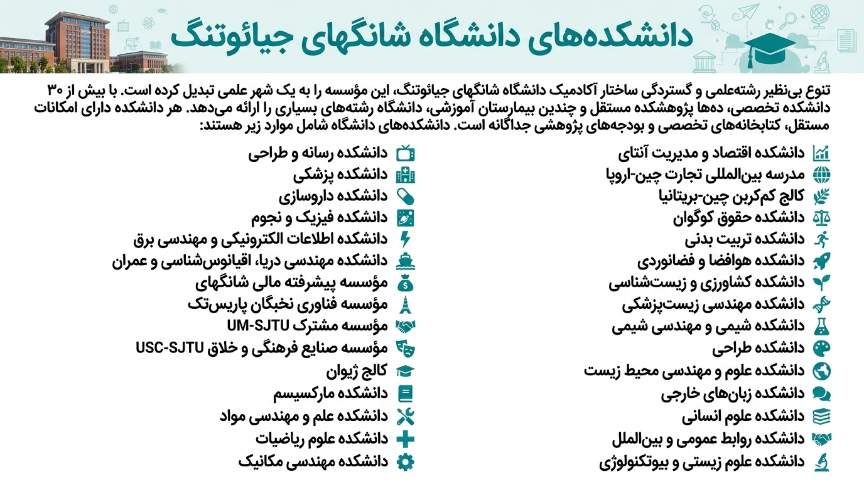 دانشکده‌های دانشگاه شانگهای جیائوتنگ

تنوع بی‌نظیر رشته‌علمی و گستردگی ساختار آکادمیک دانشگاه شانگهای جیائوتنگ، این مؤسسه را به یک شهر علمی تبدیل کرده است. با بیش از ۳۰ دانشکده تخصصی، ده‌ها پژوهشکده مستقل و چندین بیمارستان آموزشی، دانشگاه رشته‌های بسیاری را ارائه می‌دهد. هر دانشکده دارای امکانات مستقل، کتابخانه‌های تخصصی و بودجه‌های پژوهشی جداگانه است. دانشکده‌های دانشگاه شامل موارد زیر هستند:

دانشکده اقتصاد و مدیریت آنتای
مدرسه بین‌المللی تجارت چین-اروپا
کالج کم‌کربن چین-بریتانیا
دانشکده حقوق کوگوان
دانشکده تربیت بدنی
دانشکده هوافضا و فضانوردی
دانشکده کشاورزی و زیست‌شناسی
دانشکده مهندسی زیست‌پزشکی
دانشکده شیمی و مهندسی شیمی
دانشکده طراحی
دانشکده علوم و مهندسی محیط زیست
دانشکده زبان‌های خارجی
دانشکده علوم انسانی
دانشکده روابط عمومی و بین‌الملل
دانشکده علوم زیستی و بیوتکنولوژی

دانشکده رسانه و طراحی
دانشکده پزشکی
دانشکده داروسازی
دانشکده فیزیک و نجوم
دانشکده اطلاعات الکترونیکی و مهندسی برق
دانشکده مهندسی دریا، اقیانوس‌شناسی و عمران
مؤسسه پیشرفته مالی شانگهای
مؤسسه فناوری نخبگان پاریس‌تک
مؤسسه مشترک UM-SJTU
مؤسسه صنایع فرهنگی و خلاق USC-SJTU
کالج ژیوان
دانشکده مارکسیسم
دانشکده علم و مهندسی مواد
دانشکده علوم ریاضیات
دانشکده مهندسی مکانیک